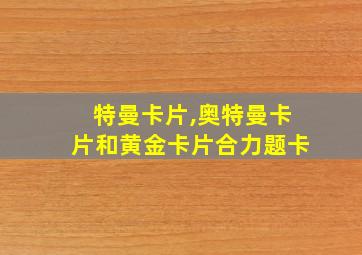 特曼卡片,奥特曼卡片和黄金卡片合力题卡